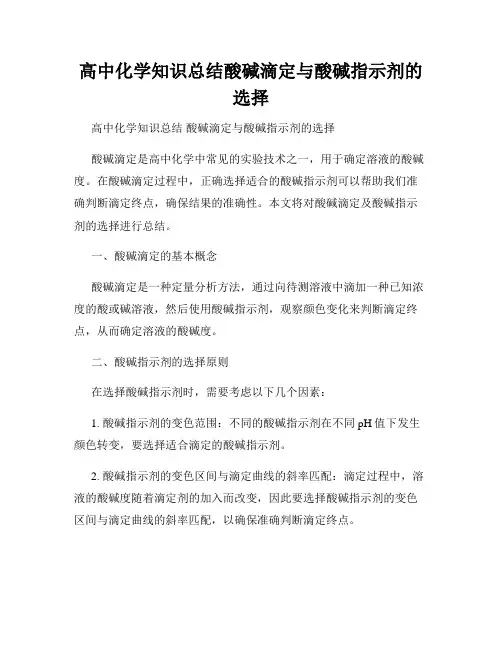 高中化学知识总结酸碱滴定与酸碱指示剂的选择

高中化学知识总结 酸碱滴定与酸碱指示剂的选择

酸碱滴定是高中化学中常见的实验技术之一，用于确定溶液的酸碱度。在酸碱滴定过程中，正确选择适合的酸碱指示剂可以帮助我们准确判断滴定终点，确保结果的准确性。本文将对酸碱滴定及酸碱指示剂的选择进行总结。

一、酸碱滴定的基本概念

酸碱滴定是一种定量分析方法，通过向待测溶液中滴加一种已知浓度的酸或碱溶液，然后使用酸碱指示剂，观察颜色变化来判断滴定终点，从而确定溶液的酸碱度。

二、酸碱指示剂的选择原则

在选择酸碱指示剂时，需要考虑以下几个因素：

1. 酸碱指示剂的变色范围：不同的酸碱指示剂在不同 pH 值下发生颜色转变，要选择适合滴定的酸碱指示剂。

2. 酸碱指示剂的变色区间与滴定曲线的斜率匹配：滴定过程中，溶液的酸碱度随着滴定剂的加入而改变，因此要选择酸碱指示剂的变色区间与滴定曲线的斜率匹配，以确保准确判断滴定终点。